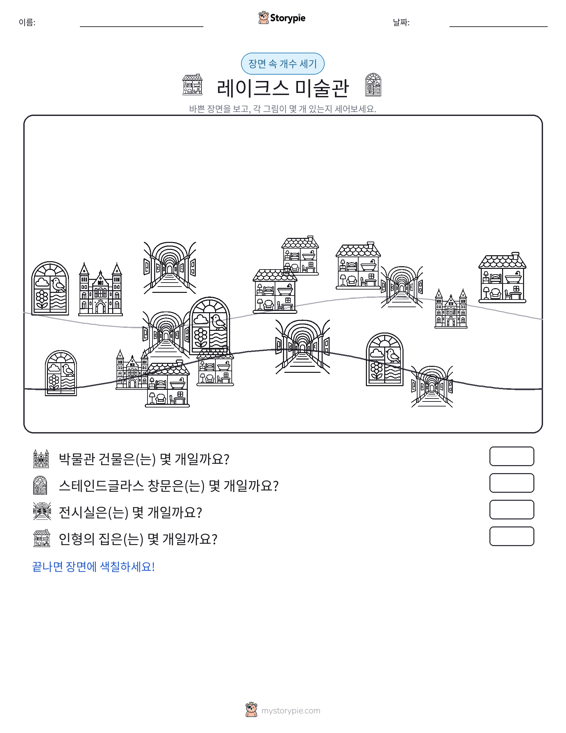 이름: ____ Storypie 날짜: ____

장면 속 개수 세기

레이크스 미술관

바쁜 장면을 보고, 각 그림이 몇 개 있는지 세어보세요.

박물관 건물은(는) 몇 개일까요?

스테인드글라스 창문은(는) 몇 개일까요?

전시실은(는) 몇 개일까요?

인형의 집은(는) 몇 개일까요?

끝나면 장면에 색칠하세요!

mystorypie.com